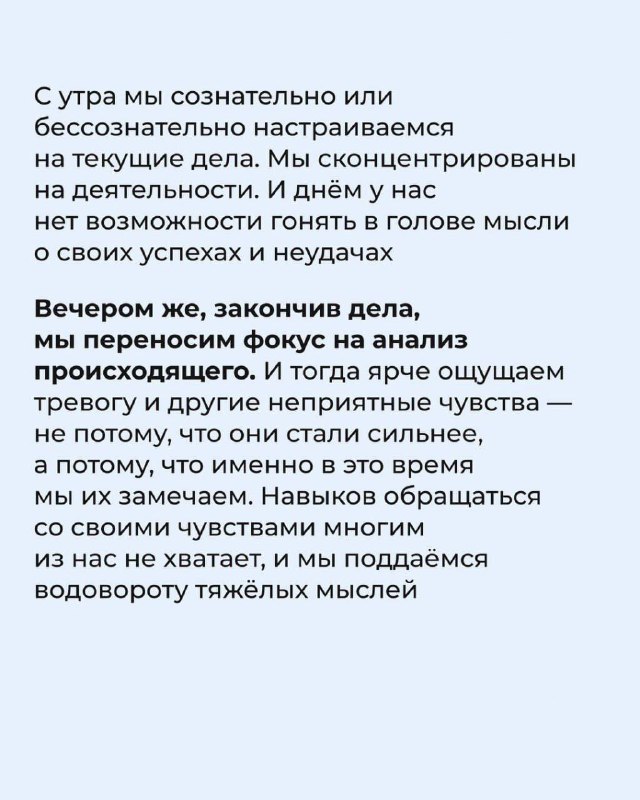 С утра мы сознательно или бессознательно настраиваемся на текущие дела. Мы сконцентрированы на деятельности. И днём у нас нет возможности гонять в голове мысли о своих успехах и неудачах

Вечером же, закончив дела, мы переносим фокус на анализ происходящего. И тогда ярче ощущаем тревогу и другие неприятные чувства — не потому, что они стали сильнее, а потому, что именно в это время мы их замечаем. Навыков обращаться со своими чувствами многим из нас не хватает, и мы поддаёмся водовороту тяжёлых мыслей